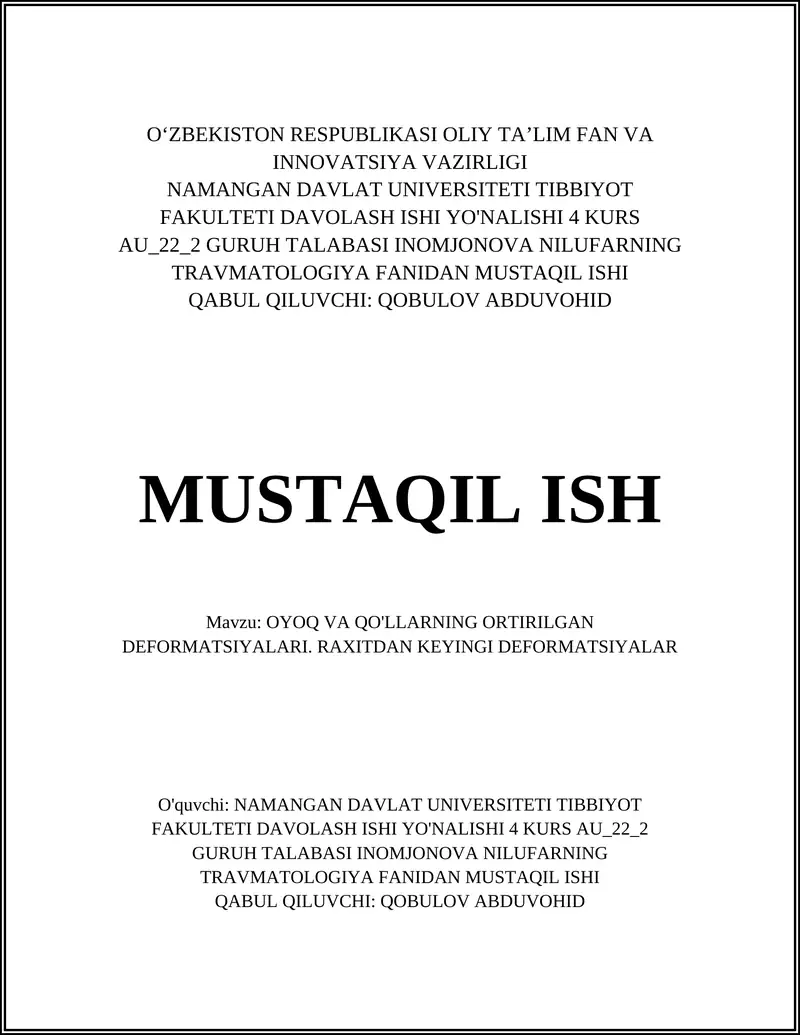 O‘ZBEKISTON RESPUBLIKASI OLIY TA’LIM FAN VA INNOVATSIYA VAZIRLIGI
NAMANGAN DAVLAT UNIVERSITETI TIBBIYOT FAKULTETI DAVOLASH ISHI YO'NALISHI 4 KURS AU_22_2 GURUH TALABASI INOMJONOVA NILUFARNING TRAVMATOLOGIYA FANIDAN MUSTAQIL ISHI
QABUL QILUVCHI: QOBULOV ABDUVOHID

MUSTAQIL ISH

Mavzu: OYOQ VA QO'LLARNING ORTIRILGAN DEFORMATSIYALARI. RAXITDAN KEYINGI DEFORMATSIYALAR

O'quvchi: NAMANGAN DAVLAT UNIVERSITETI TIBBIYOT FAKULTETI DAVOLASH ISHI YO'NALISHI 4 KURS AU_22_2 GURUH TALABASI INOMJONOVA NILUFARNING TRAVMATOLOGIYA FANIDAN MUSTAQIL ISHI
QABUL QILUVCHI: QOBULOV ABDUVOHID